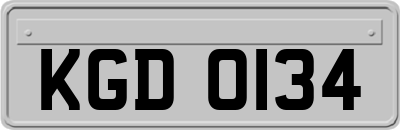 KGD 0134